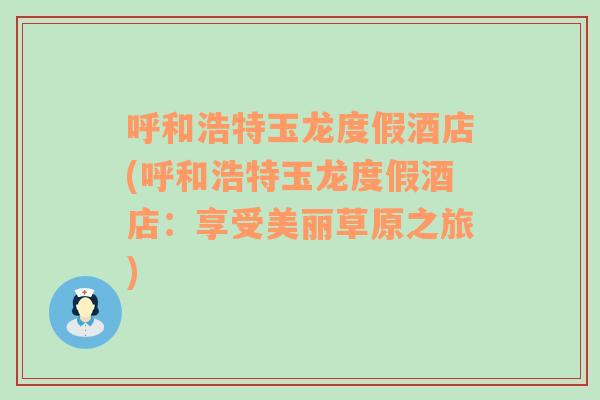 呼和浩特玉龙度假酒店(呼和浩特玉龙度假酒店：享受美丽草原之旅)